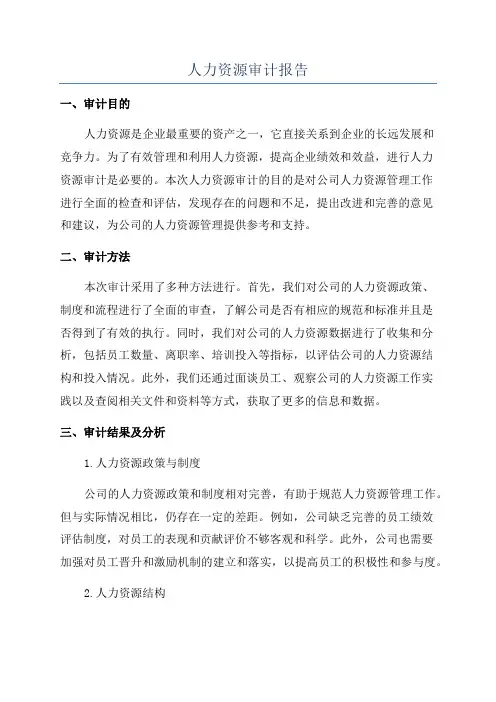 人力资源审计报告

一、审计目的

人力资源是企业最重要的资产之一，它直接关系到企业的长远发展和竞争力。为了有效管理和利用人力资源，提高企业绩效和效益，进行人力资源审计是必要的。本次人力资源审计的目的是对公司人力资源管理工作进行全面的检查和评估，发现存在的问题和不足，提出改进和完善的意见和建议，为公司的人力资源管理提供参考和支持。

二、审计方法

本次审计采用了多种方法进行。首先，我们对公司的人力资源政策、制度和流程进行了全面的审查，了解公司是否有相应的规范和标准并且是否得到了有效的执行。同时，我们对公司的人力资源数据进行了收集和分析，包括员工数量、离职率、培训投入等指标，以评估公司的人力资源结构和投入情况。此外，我们还通过面谈员工、观察公司的人力资源工作实践以及查阅相关文件和资料等方式，获取了更多的信息和数据。

三、审计结果及分析

1. 人力资源政策与制度

公司的人力资源政策和制度相对完善，有助于规范人力资源管理工作。但与实际情况相比，仍存在一定的差距。例如，公司缺乏完善的员工绩效评估制度，对员工的表现和贡献评价不够客观和科学。此外，公司也需要加强对员工晋升和激励机制的建立和落实，以提高员工的积极性和参与度。

2. 人力资源结构